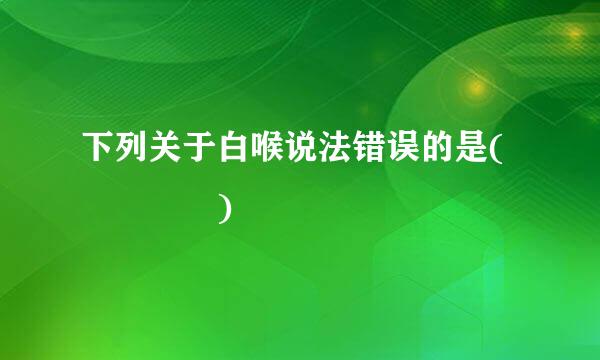 下列关于白喉说法错误的是(
)